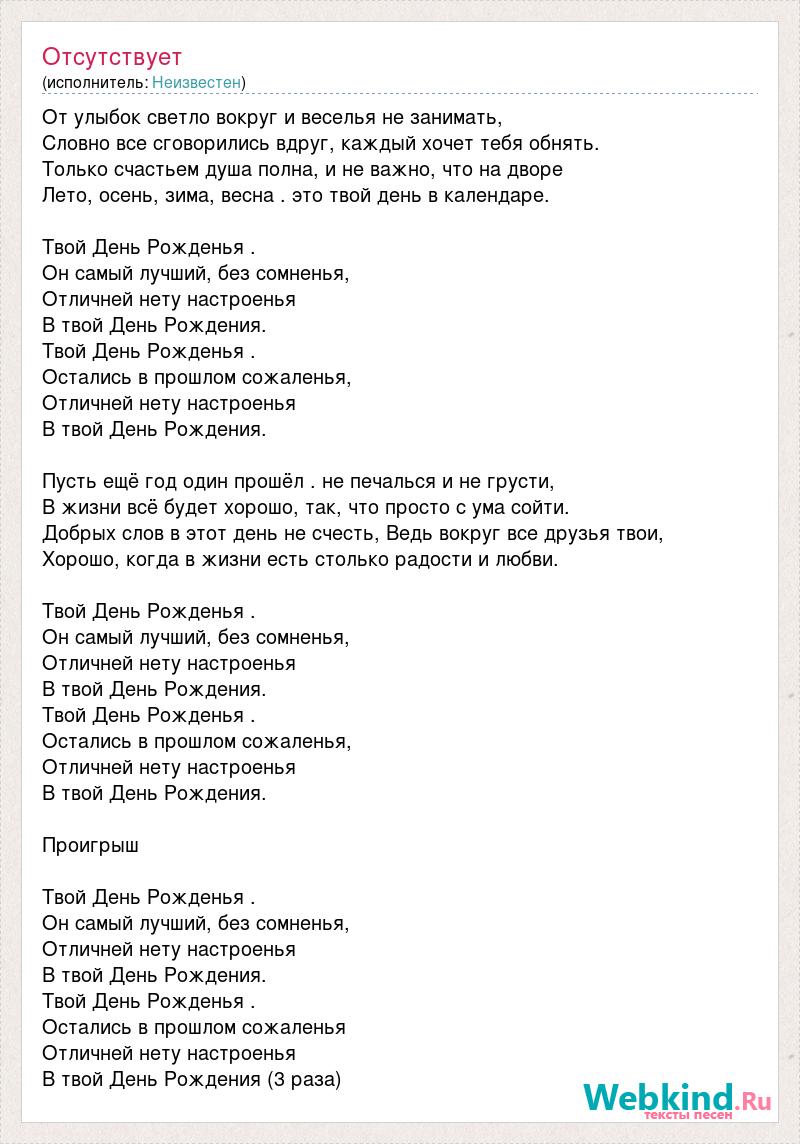 Отсутствует
(исполнитель: Неизвестен)

От улыбок светло вокруг и веселья не занимать,
Словно все сговорились вдруг, каждый хочет тебя обнять.
Только счастьем душа полна, и не важно, что на дворе
Лето, осень, зима, весна . это твой день в календаре.

Твой День Рожденья .
Он самый лучший, без сомненья,
Отличней нету настроенья
В твой День Рождения.
Твой День Рожденья .
Остались в прошлом сожаленья,
Отличней нету настроенья
В твой День Рождения.

Пусть ещё год один прошёл . не печалься и не грусти,
В жизни всё будет хорошо, так, что просто с ума сойти.
Добрых слов в этот день не счесть, Ведь вокруг все друзья твои,
Хорошо, когда в жизни есть столько радости и любви.

Твой День Рожденья .
Он самый лучший, без сомненья,
Отличней нету настроенья
В твой День Рождения.
Твой День Рожденья .
Остались в прошлом сожаленья,
Отличней нету настроенья
В твой День Рождения.

Проигрыш

Твой День Рожденья .
Он самый лучший, без сомненья,
Отличней нету настроенья
В твой День Рождения.
Твой День Рожденья .
Остались в прошлом сожаленья
Отличней нету настроенья
В твой День Рождения (3 раза)

Webkind.Ru
тексты песен